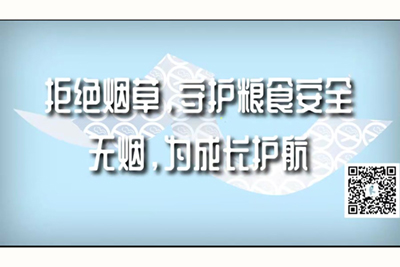 拒绝烟草，守护粮食安全
无烟，为成长护航